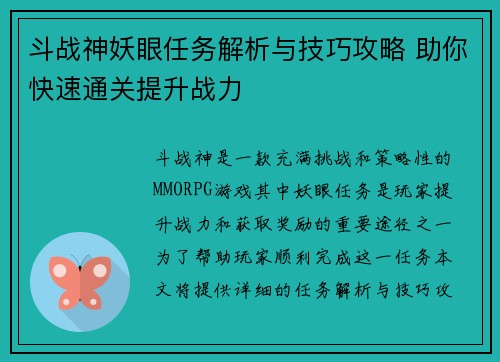 斗战神妖眼任务解析与技巧攻略 助你快速通关提升战力

斗战神是一款充满挑战和策略性的MMORPG游戏其中妖眼任务是玩家提升战力和获取奖励的重要途径之一为了帮助玩家顺利完成这一任务本文将提供详细的任务解析与技巧攻